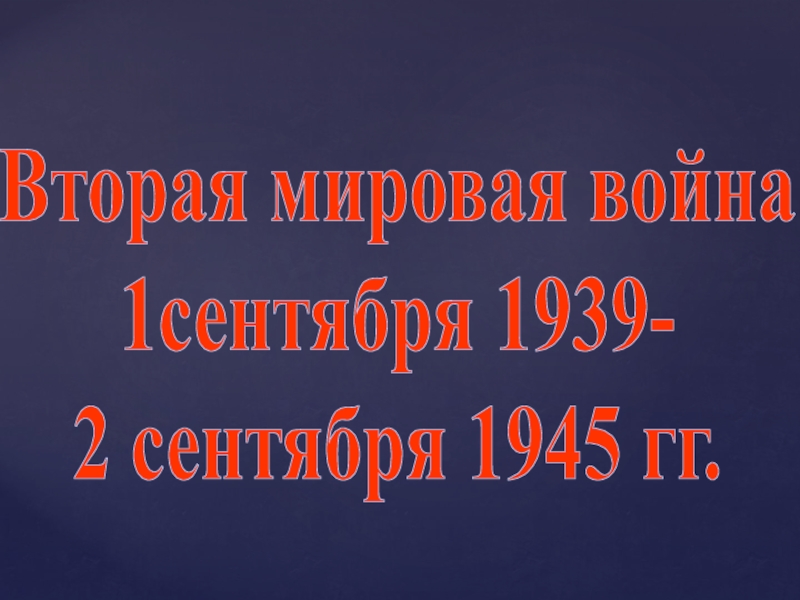 Вторая мировая война
1сентября 1939-
2 сентября 1945 гг.